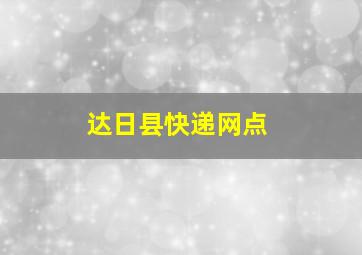 达日县快递网点